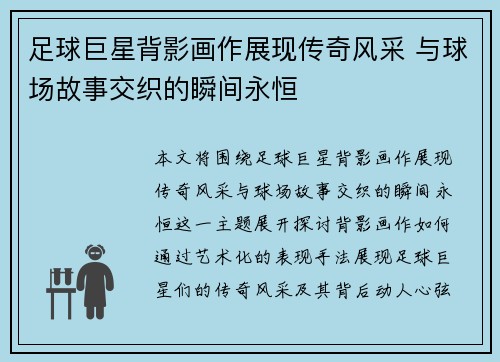 足球巨星背影画作展现传奇风采 与球场故事交织的瞬间永恒

本文将围绕足球巨星背影画作展现传奇风采与球场故事交织的瞬间永恒这一主题展开探讨背影画作如何通过艺术化的表现手法展现足球巨星们的传奇风采及其背后动人心弦